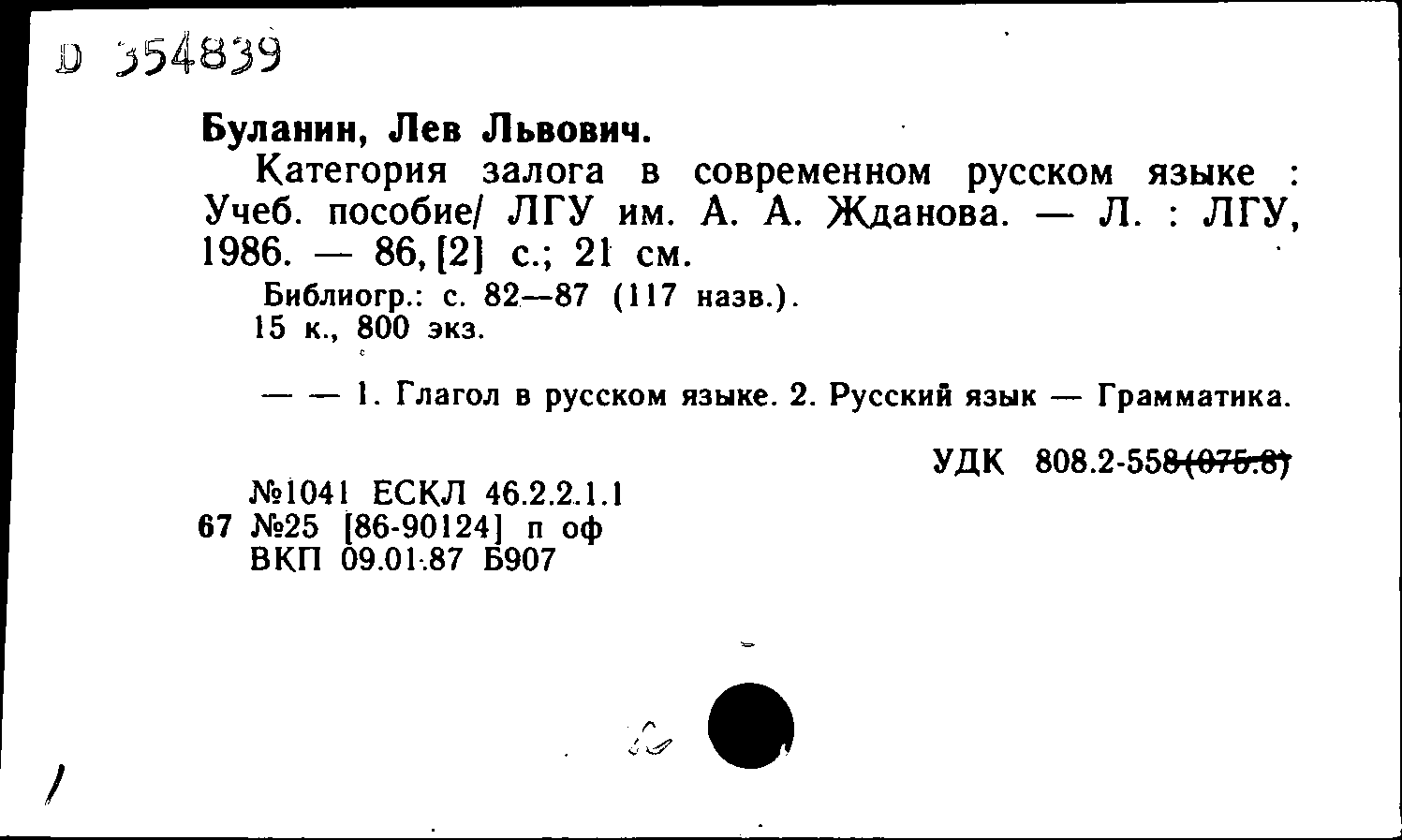 D 354839

Буланин, Лев Львович.

Категория залога в современном русском языке : Учеб. пособие/ ЛГУ им. А. А. Жданова. — Л. : ЛГУ, 1986. — 86, [2] с.; 21 см.

Библиогр.: с. 82—87 (117 назв.).
15 к., 800 экз.

— — 1. Глагол в русском языке. 2. Русский язык — Грамматика.

УДК 808.2-558(075.8)

№1041 ЕСКЛ 46.2.2.1.1
67 №25 [86-90124] п оф
ВКП 09.01.87 Б907